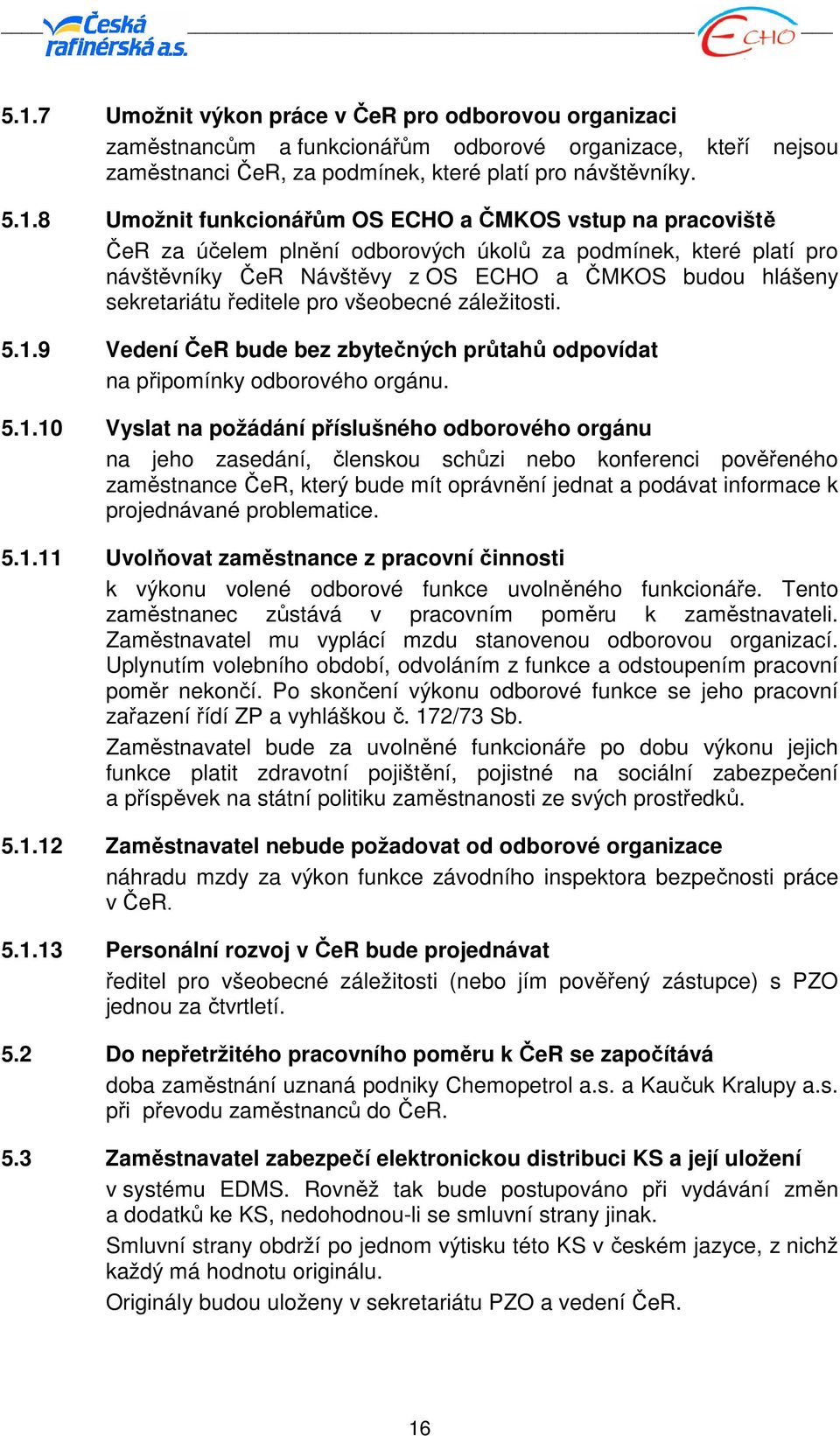 Česká rafinérská a.s.

ECHO

5.1.7 Umožnit výkon práce v ČeR pro odborovou organizaci
zaměstnancům a funkcionářům odborové organizace, kteří nejsou zaměstnanci ČeR, za podmínek, které platí pro návštěvníky.

5.1.8 Umožnit funkcionářům OS ECHO a ČMKOS vstup na pracoviště
ČeR za účelem plnění odborových úkolů za podmínek, které platí pro návštěvníky ČeR Návštěvy z OS ECHO a ČMKOS budou hlášeny sekretariátu ředitele pro všeobecné záležitosti.

5.1.9 Vedení ČeR bude bez zbytečných průtahů odpovídat
na připomínky odborového orgánu.

5.1.10 Vyslat na požádání příslušného odborového orgánu
na jeho zasedání, členskou schůzi nebo konferenci pověřeného zaměstnance ČeR, který bude mít oprávnění jednat a podávat informace k projednávané problematice.

5.1.11 Uvolňovat zaměstnance z pracovní činnosti
k výkonu volené odborové funkce uvolněného funkcionáře. Tento zaměstnanec zůstává v pracovním poměru k zaměstnavateli. Zaměstnavatel mu vyplácí mzdu stanovenou odborovou organizací. Uplynutím volebního období, odvoláním z funkce a odstoupením pracovní poměr nekončí. Po skončení výkonu odborové funkce se jeho pracovní zařazení řídí ZP a vyhláškou č. 172/73 Sb.
Zaměstnavatel bude za uvolněné funkcionáře po dobu výkonu jejich funkce platit zdravotní pojištění, pojistné na sociální zabezpečení a příspěvek na státní politiku zaměstnanosti ze svých prostředků.

5.1.12 Zaměstnavatel nebude požadovat od odborové organizace
náhradu mzdy za výkon funkce závodního inspektora bezpečnosti práce v ČeR.

5.1.13 Personální rozvoj v ČeR bude projednávat
ředitel pro všeobecné záležitosti (nebo jím pověřený zástupce) s PZO jednou za čtvrtletí.

5.2 Do nepřetržitého pracovního poměru k ČeR se započítává
doba zaměstnání uznaná podniky Chemopetrol a.s. a Kaučuk Kralupy a.s. při převodu zaměstnanců do ČeR.

5.3 Zaměstnavatel zabezpečí elektronickou distribuci KS a její uložení
v systému EDMS. Rovněž tak bude postupováno při vydávání změn a dodatků ke KS, nedohodnou-li se smluvní strany jinak.
Smluvní strany obdrží po jednom výtisku této KS v českém jazyce, z nichž každý má hodnotu originálu.
Originály budou uloženy v sekretariátu PZO a vedení ČeR.

16